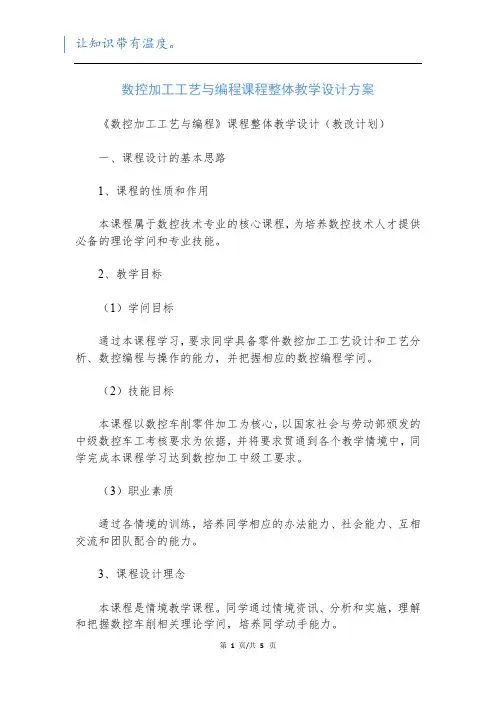 让知识带有温度。

数控加工工艺与编程课程整体教学设计方案

《数控加工工艺与编程》课程整体教学设计（教改计划）

一、课程设计的基本思路

1、课程的性质和作用

本课程属于数控技术专业的核心课程，为培养数控技术人才提供必备的理论学问和专业技能。

2、教学目标

（1）学问目标

通过本课程学习，要求同学具备零件数控加工工艺设计和工艺分析、数控编程与操作的能力，并把握相应的数控编程学问。

（2）技能目标

本课程以数控车削零件加工为核心，以国家社会与劳动部颁发的中级数控车工考核要求为依据，并将要求贯通到各个教学情境中，同学完成本课程学习达到数控加工中级工要求。

（3）职业素质

通过各情境的训练，培养同学相应的办法能力、社会能力、互相交流和团队配合的能力。

3、课程设计理念

本课程是情境教学课程。同学通过情境资讯、分析和实施，理解和把握数控车削相关理论学问，培养同学动手能力。

第 1 页/共 5 页